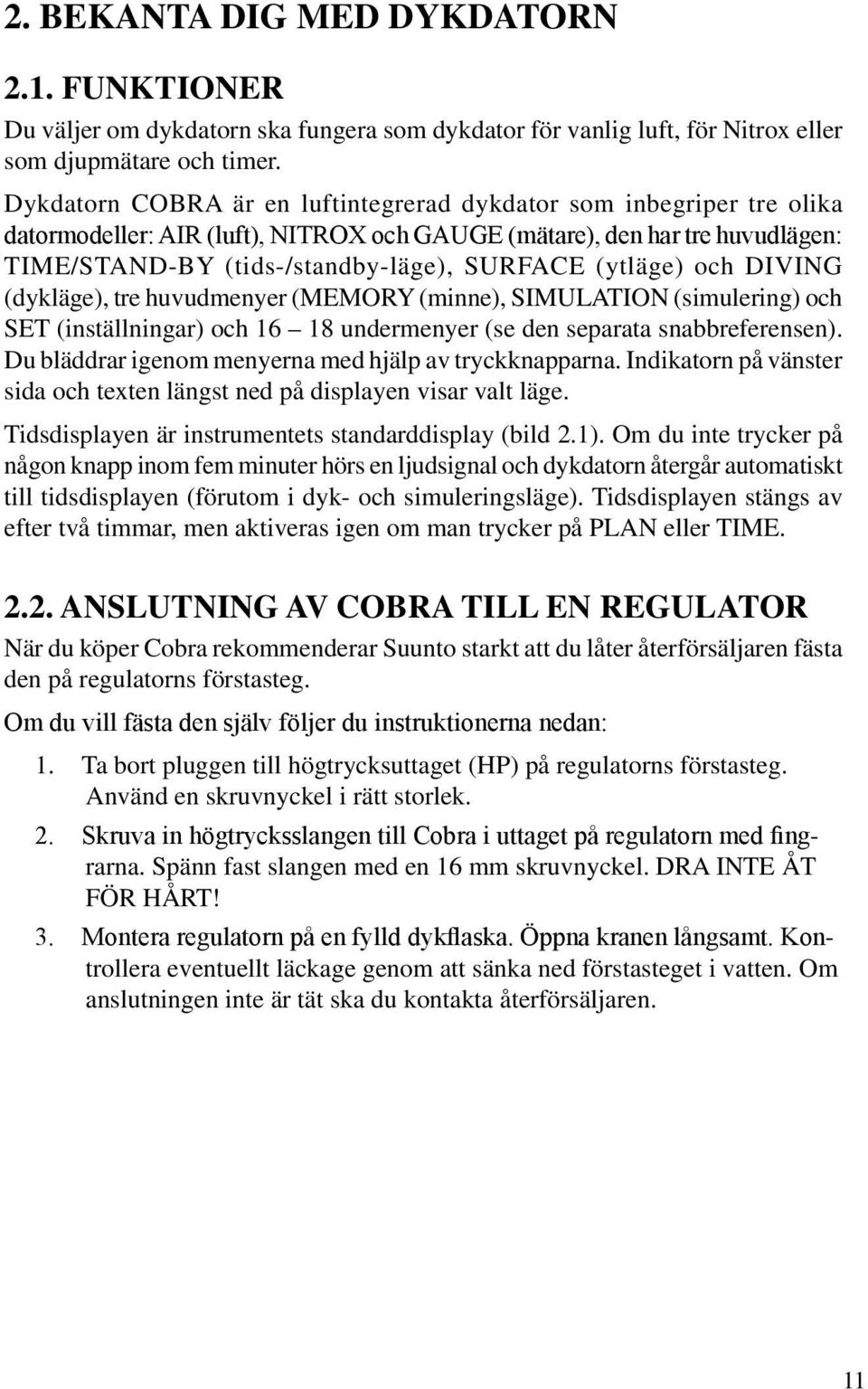 2. BEKANTA DIG MED DYKDATORN

2.1. FUNKTIONER

Du väljer om dykdatorn ska fungera som dykdator för vanlig luft, för Nitrox eller som djupmätare och timer.

Dykdatorn COBRA är en luftintegrerad dykdator som inbegriper tre olika datormodeller: AIR (luft), NITROX och GAUGE (mätare), den har tre huvudlägen: TIME/STAND-BY (tids-/standby-läge), SURFACE (ytläge) och DIVING (dykläge), tre huvudmenyer (MEMORY (minne), SIMULATION (simulering) och SET (inställningar) och 16 – 18 undermenyer (se den separata snabbreferensen). Du bläddrar igenom menyerna med hjälp av tryckknapparna. Indikatorn på vänster sida och texten längst ned på displayen visar valt läge.

Tidsdisplayen är instrumentets standarddisplay (bild 2.1). Om du inte trycker på någon knapp inom fem minuter hörs en ljudsignal och dykdatorn återgår automatiskt till tidsdisplayen (förutom i dyk- och simuleringsläge). Tidsdisplayen stängs av efter två timmar, men aktiveras igen om man trycker på PLAN eller TIME.

2.2. ANSLUTNING AV COBRA TILL EN REGULATOR

När du köper Cobra rekommenderar Suunto starkt att du låter återförsäljaren fästa den på regulatorns förstasteg.

Om du vill fästa den själv följer du instruktionerna nedan:

1. Ta bort pluggen till högtrycksuttaget (HP) på regulatorns förstasteg. Använd en skruvnyckel i rätt storlek.

2. Skruva in högtrycksslangen till Cobra i uttaget på regulatorn med fingrarna. Spänn fast slangen med en 16 mm skruvnyckel. DRA INTE ÅT FÖR HÅRT!

3. Montera regulatorn på en fylld dykflaska. Öppna kranen långsamt. Kontrollera eventuellt läckage genom att sänka ned förstasteget i vatten. Om anslutningen inte är tät ska du kontakta återförsäljaren.

11